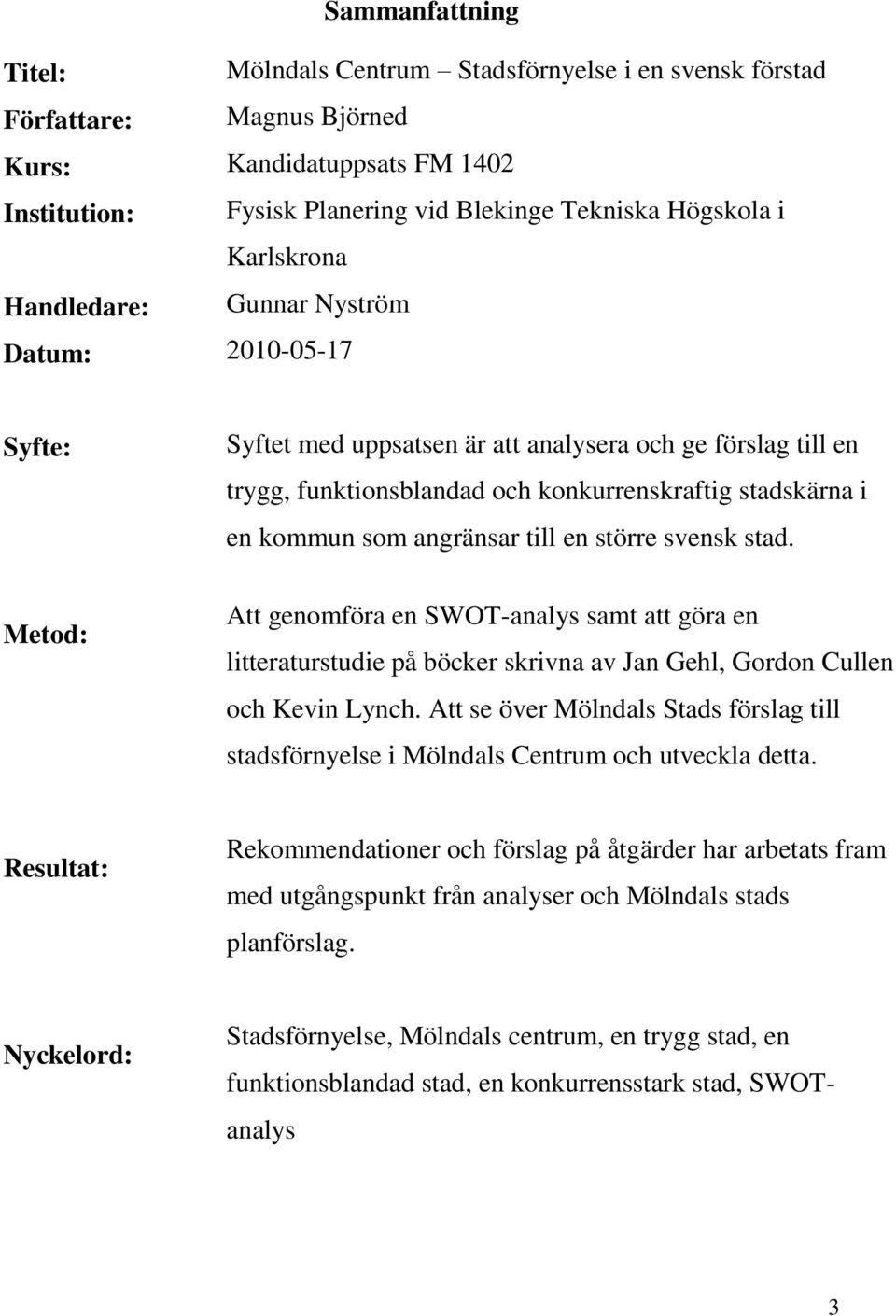 Sammanfattning

Titel: Mölndals Centrum – Stadsförnyelse i en svensk förstad

Författare: Magnus Björned

Kurs: Kandidatuppsats FM 1402

Institution: Fysisk Planering vid Blekinge Tekniska Högskola i Karlskrona

Handledare: Gunnar Nyström

Datum: 2010-05-17

Syfte: Syftet med uppsatsen är att analysera och ge förslag till en trygg, funktionsblandad och konkurrenskraftig stadskärna i en kommun som angränsar till en större svensk stad.

Metod: Att genomföra en SWOT-analys samt att göra en litteraturstudie på böcker skrivna av Jan Gehl, Gordon Cullen och Kevin Lynch. Att se över Mölndals Stads förslag till stadsförnyelse i Mölndals Centrum och utveckla detta.

Resultat: Rekommendationer och förslag på åtgärder har arbetats fram med utgångspunkt från analyser och Mölndals stads planförslag.

Nyckelord: Stadsförnyelse, Mölndals centrum, en trygg stad, en funktionsblandad stad, en konkurrensstark stad, SWOT-analys

3